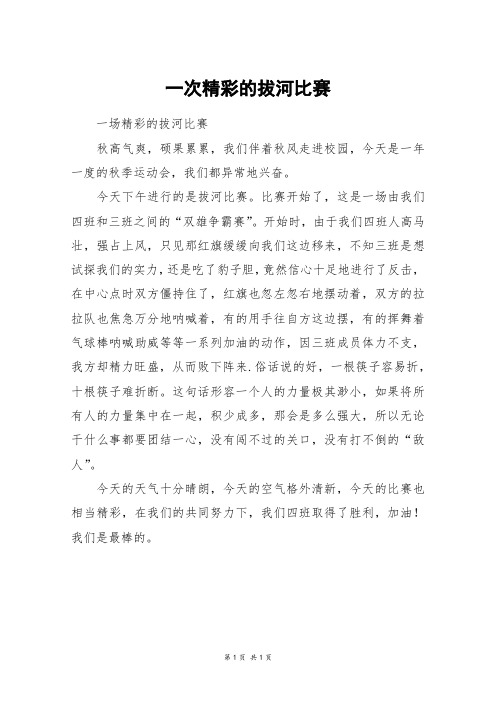 一次精彩的拔河比赛

一场精彩的拔河比赛

秋高气爽，硕果累累，我们伴着秋风走进校园，今天是一年一度的秋季运动会，我们都异常地兴奋。

今天下午进行的是拔河比赛。比赛开始了，这是一场由我们四班和三班之间的“双雄争霸赛”。开始时，由于我们四班人高马壮，强占上风，只见那红旗缓缓向我们这边移来，不知三班是想试探我们的实力，还是吃了豹子胆，竟然信心十足地进行了反击，在中心点时双方僵持住了，红旗也忽左忽右地摆动着，双方的拉拉队也焦急万分地呐喊着，有的用手往自方这边摆，有的挥舞着气球棒呐喊助威等等一系列加油的动作，因三班成员体力不支，我方却精力旺盛，从而败下阵来.俗话说的好，一根筷子容易折，十根筷子难折断。这句话形容一个人的力量极其渺小，如果将所有人的力量集中在一起，积少成多，那会是多么强大，所以无论干什么事都要团结一心，没有闯不过的关口，没有打不倒的“敌人”。

今天的天气十分晴朗，今天的空气格外清新，今天的比赛也相当精彩，在我们的共同努力下，我们四班取得了胜利，加油！我们是最棒的。

第 1 页 共 1 页